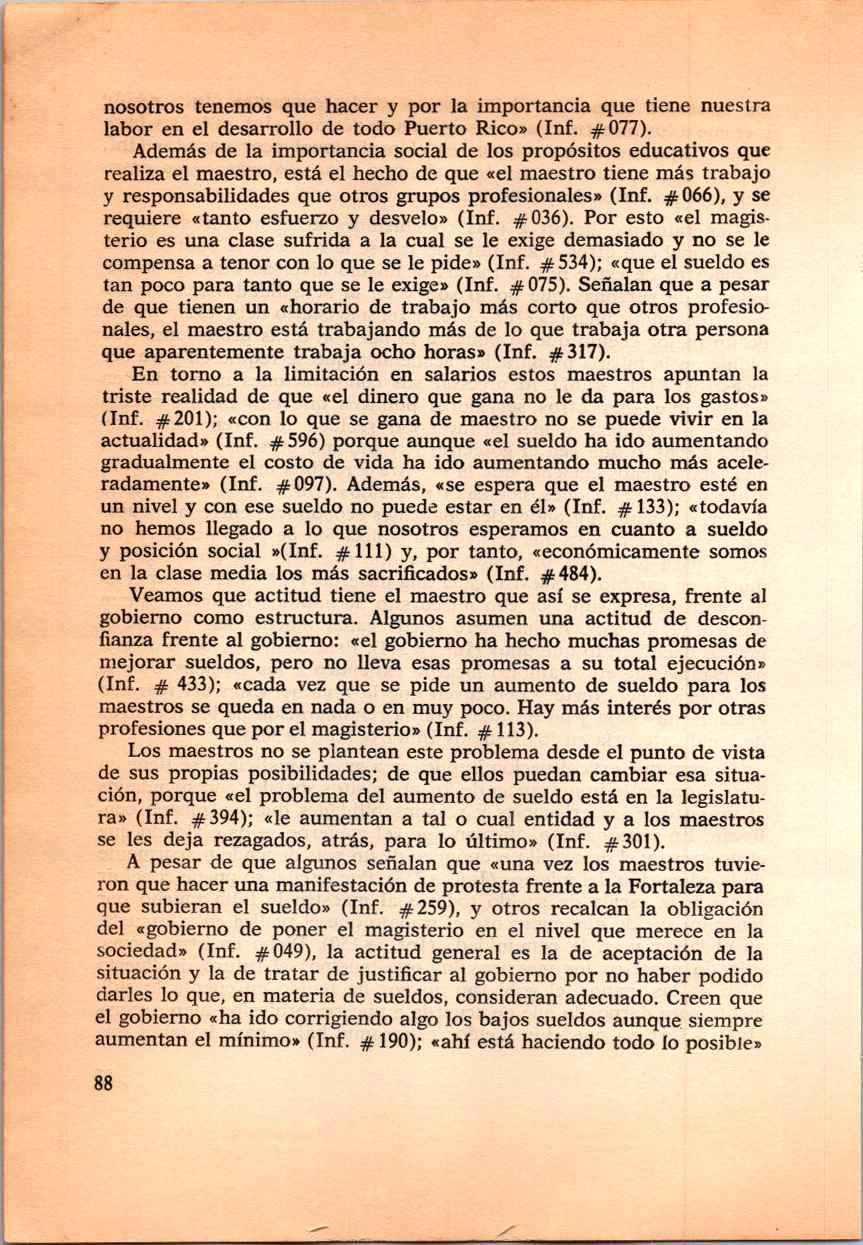 nosotros tenemos que hacer y por la importancia que tiene nuestra labor en el desarrollo de todo Puerto Rico» (Inf. #077).

Además de la importancia social de los propósitos educativos que realiza el maestro, está el hecho de que «el maestro tiene más trabajo y responsabilidades que otros grupos profesionales» (Inf. #066), y se requiere «tanto esfuerzo y desvelo» (Inf. #036). Por esto «el magisterio es una clase sufrida a la cual se le exige demasiado y no se le compensa a tenor con lo que se le pide» (Inf. #534); «que el sueldo es tan poco para tanto que se le exige» (Inf. #075). Señalan que a pesar de que tienen un «horario de trabajo más corto que otros profesionales, el maestro está trabajando más de lo que trabaja otra persona que aparentemente trabaja ocho horas» (Inf. #317).

En torno a la limitación en salarios estos maestros apuntan la triste realidad de que «el dinero que gana no le da para los gastos» (Inf. #201); «con lo que se gana de maestro no se puede vivir en la actualidad» (Inf. #596) porque aunque «el sueldo ha ido aumentando gradualmente el costo de vida ha ido aumentando mucho más aceleradamente» (Inf. #097). Además, «se espera que el maestro esté en un nivel y con ese sueldo no puede estar en él» (Inf. #133); «todavía no hemos llegado a lo que nosotros esperamos en cuanto a sueldo y posición social »(Inf. #111) y, por tanto, «económicamente somos en la clase media los más sacrificados» (Inf. #484).

Veamos que actitud tiene el maestro que así se expresa, frente al gobierno como estructura. Algunos asumen una actitud de desconfianza frente al gobierno: «el gobierno ha hecho muchas promesas de mejorar sueldos, pero no lleva esas promesas a su total ejecución» (Inf. # 433); «cada vez que se pide un aumento de sueldo para los maestros se queda en nada o en muy poco. Hay más interés por otras profesiones que por el magisterio» (Inf. #113).

Los maestros no se plantean este problema desde el punto de vista de sus propias posibilidades; de que ellos puedan cambiar esa situación, porque «el problema del aumento de sueldo está en la legislatura» (Inf. #394); «le aumentan a tal o cual entidad y a los maestros se les deja rezagados, atrás, para lo último» (Inf. #301).

A pesar de que algunos señalan que «una vez los maestros tuvieron que hacer una manifestación de protesta frente a la Fortaleza para que subieran el sueldo» (Inf. #259), y otros recalcan la obligación del «gobierno de poner el magisterio en el nivel que merece en la sociedad» (Inf. #049), la actitud general es la de aceptación de la situación y la de tratar de justificar al gobierno por no haber podido darles lo que, en materia de sueldos, consideran adecuado. Creen que el gobierno «ha ido corrigiendo algo los bajos sueldos aunque siempre aumentan el mínimo» (Inf. #190); «ahí está haciendo todo lo posible»

88